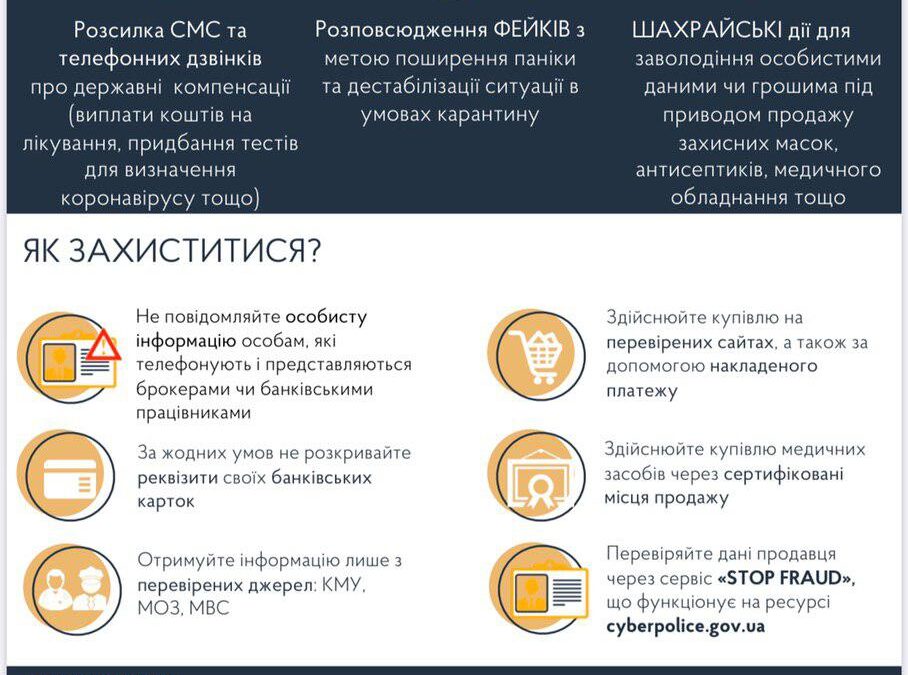 Розсилка СМС та телефонних дзвінків про державні компенсації (виплати коштів на лікування, придбання тестів для визначення коронавірусу тощо)

Розповсюдження ФЕЙКІВ з метою поширення паніки та дестабілізації ситуації в умовах карантину

ШАХРАЙСЬКІ дії для заволодіння особистими даними чи грошима під приводом продажу захисних масок, антисептиків, медичного обладнання тощо

ЯК ЗАХИСТИТИСЯ?

Не повідомляйте особисту інформацію особам, які телефонують і представляються брокерами чи банківськими працівниками

За жодних умов не розкривайте реквізити своїх банківських карток

Отримуйте інформацію лише з перевірених джерел: КМУ, МОЗ, МВС

Здійснюйте купівлю на перевірених сайтах, а також за допомогою накладеного платежу

Здійснюйте купівлю медичних засобів через сертифіковані місця продажу

Перевіряйте дані продавця через сервіс «STOP FRAUD», що функціонує на ресурсі cyberpolice.gov.ua